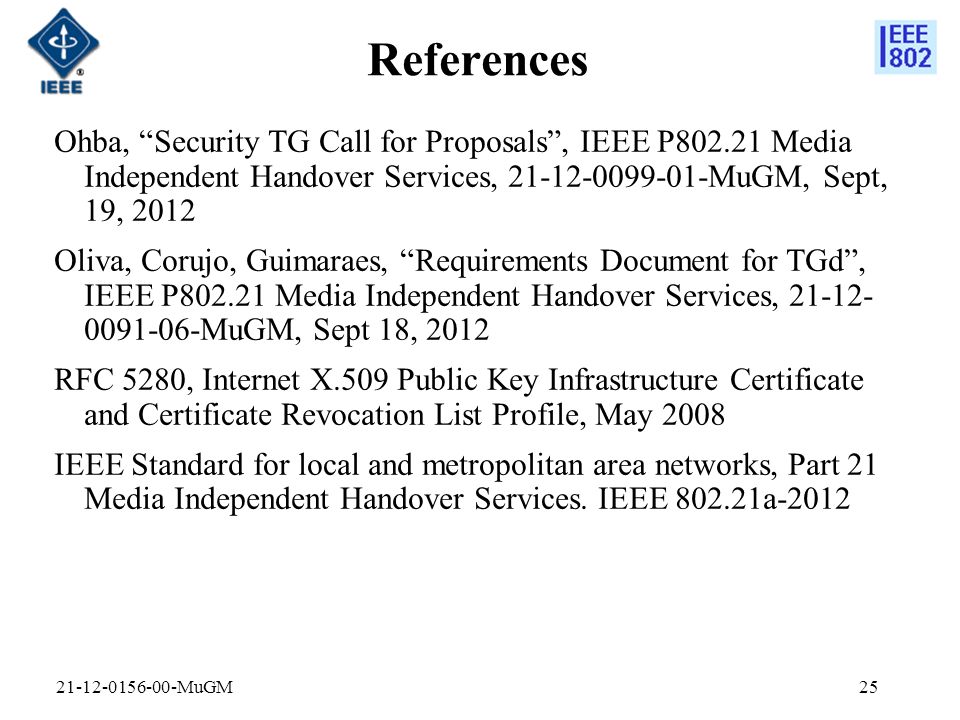 IEEE

References

IEEE 802

Ohba, “Security TG Call for Proposals”, IEEE P802.21 Media Independent Handover Services, 21-12-0099-01-MuGM, Sept, 19, 2012

Oliva, Corujo, Guimaraes, “Requirements Document for TGd”, IEEE P802.21 Media Independent Handover Services, 21-12-0091-06-MuGM, Sept 18, 2012

RFC 5280, Internet X.509 Public Key Infrastructure Certificate and Certificate Revocation List Profile, May 2008

IEEE Standard for local and metropolitan area networks, Part 21 Media Independent Handover Services. IEEE 802.21a-2012

21-12-0156-00-MuGM

25